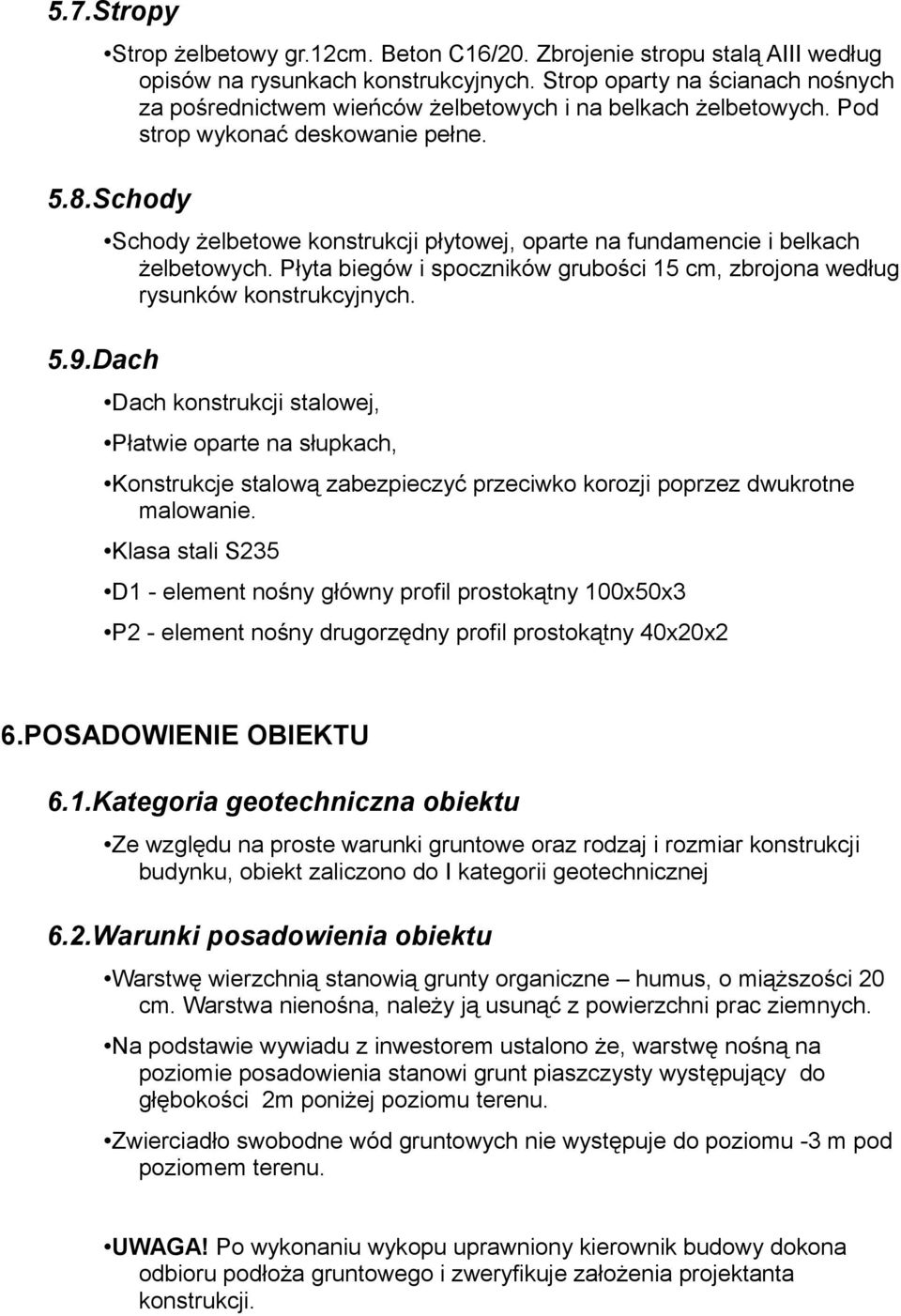 5.7.Stropy

•Strop żelbetowy gr.12cm. Beton C16/20. Zbrojenie stropu stalą AIII według opisów na rysunkach konstrukcyjnych. Strop oparty na ścianach nośnych za pośrednictwem wieńców żelbetowych i na belkach żelbetowych. Pod strop wykonać deskowanie pełne.

5.8.Schody

•Schody żelbetowe konstrukcji płytowej, oparte na fundamencie i belkach żelbetowych. Płyta biegów i spoczników grubości 15 cm, zbrojona według rysunków konstrukcyjnych.

5.9.Dach

•Dach konstrukcji stalowej,

•Płatwie oparte na słupkach,

•Konstrukcje stalową zabezpieczyć przeciwko korozji poprzez dwukrotne malowanie.

•Klasa stali S235

•D1 - element nośny główny profil prostokątny 100x50x3

•P2 - element nośny drugorzędny profil prostokątny 40x20x2

6.POSADOWIENIE OBIEKTU

6.1.Kategoria geotechniczna obiektu

•Ze względu na proste warunki gruntowe oraz rodzaj i rozmiar konstrukcji budynku, obiekt zaliczono do I kategorii geotechnicznej

6.2.Warunki posadowienia obiektu

•Warstwę wierzchnią stanowią grunty organiczne – humus, o miąższości 20 cm. Warstwa nienośna, należy ją usunąć z powierzchni prac ziemnych.

•Na podstawie wywiadu z inwestorem ustalono że, warstwę nośną na poziomie posadowienia stanowi grunt piaszczysty występujący do głębokości 2m poniżej poziomu terenu.

•Zwierciadło swobodne wód gruntowych nie występuje do poziomu -3 m pod poziomem terenu.

•UWAGA! Po wykonaniu wykopu uprawniony kierownik budowy dokona odbioru podłoża gruntowego i zweryfikuje założenia projektanta konstrukcji.